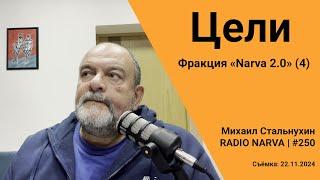 Цели

Фракция «Narva 2.0» (4)

Михаил Стальнухин
RADIO NARVA | #250

Съёмка: 22.11.2024